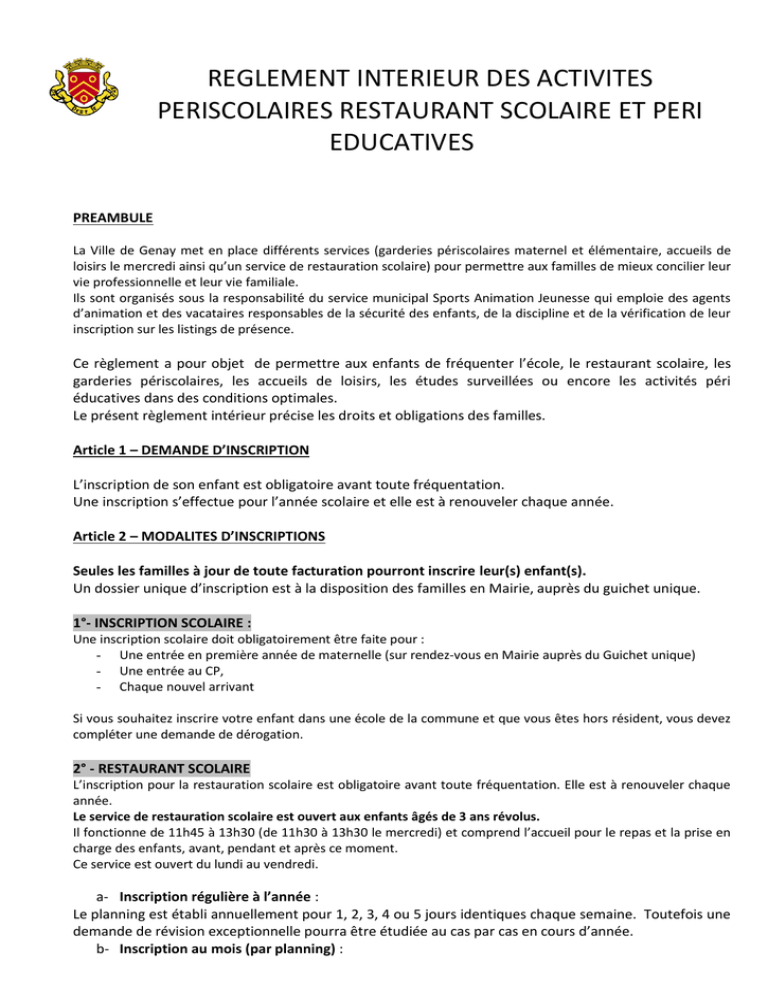 REGLEMENT INTERIEUR DES ACTIVITES PERISCOLAIRES RESTAURANT SCOLAIRE ET PERI EDUCATIVES

PREAMBULE

La Ville de Genay met en place différents services (garderies périscolaires maternel et élémentaire, accueils de loisirs le mercredi ainsi qu'un service de restauration scolaire) pour permettre aux familles de mieux concilier leur vie professionnelle et leur vie familiale.
Ils sont organisés sous la responsabilité du service municipal Sports Animation Jeunesse qui emploie des agents d'animation et des vacataires responsables de la sécurité des enfants, de la discipline et de la vérification de leur inscription sur les listings de présence.

Ce règlement a pour objet de permettre aux enfants de fréquenter l'école, le restaurant scolaire, les garderies périscolaires, les accueils de loisirs, les études surveillées ou encore les activités péri éducatives dans des conditions optimales.
Le présent règlement intérieur précise les droits et obligations des familles.

Article 1 – DEMANDE D'INSCRIPTION

L'inscription de son enfant est obligatoire avant toute fréquentation.
Une inscription s'effectue pour l'année scolaire et elle est à renouveler chaque année.

Article 2 – MODALITES D'INSCRIPTIONS

Seules les familles à jour de toute facturation pourront inscrire leur(s) enfant(s).
Un dossier unique d'inscription est à la disposition des familles en Mairie, auprès du guichet unique.

1°- INSCRIPTION SCOLAIRE :
Une inscription scolaire doit obligatoirement être faite pour :
- Une entrée en première année de maternelle (sur rendez-vous en Mairie auprès du Guichet unique)
- Une entrée au CP,
- Chaque nouvel arrivant

Si vous souhaitez inscrire votre enfant dans une école de la commune et que vous êtes hors résident, vous devez compléter une demande de dérogation.

2° - RESTAURANT SCOLAIRE
L'inscription pour la restauration scolaire est obligatoire avant toute fréquentation. Elle est à renouveler chaque année.
Le service de restauration scolaire est ouvert aux enfants âgés de 3 ans révolus.
Il fonctionne de 11h45 à 13h30 (de 11h30 à 13h30 le mercredi) et comprend l'accueil pour le repas et la prise en charge des enfants, avant, pendant et après ce moment.
Ce service est ouvert du lundi au vendredi.

a- Inscription régulière à l'année :
Le planning est établi annuellement pour 1, 2, 3, 4 ou 5 jours identiques chaque semaine. Toutefois une demande de révision exceptionnelle pourra être étudiée au cas par cas en cours d'année.
b- Inscription au mois (par planning) :